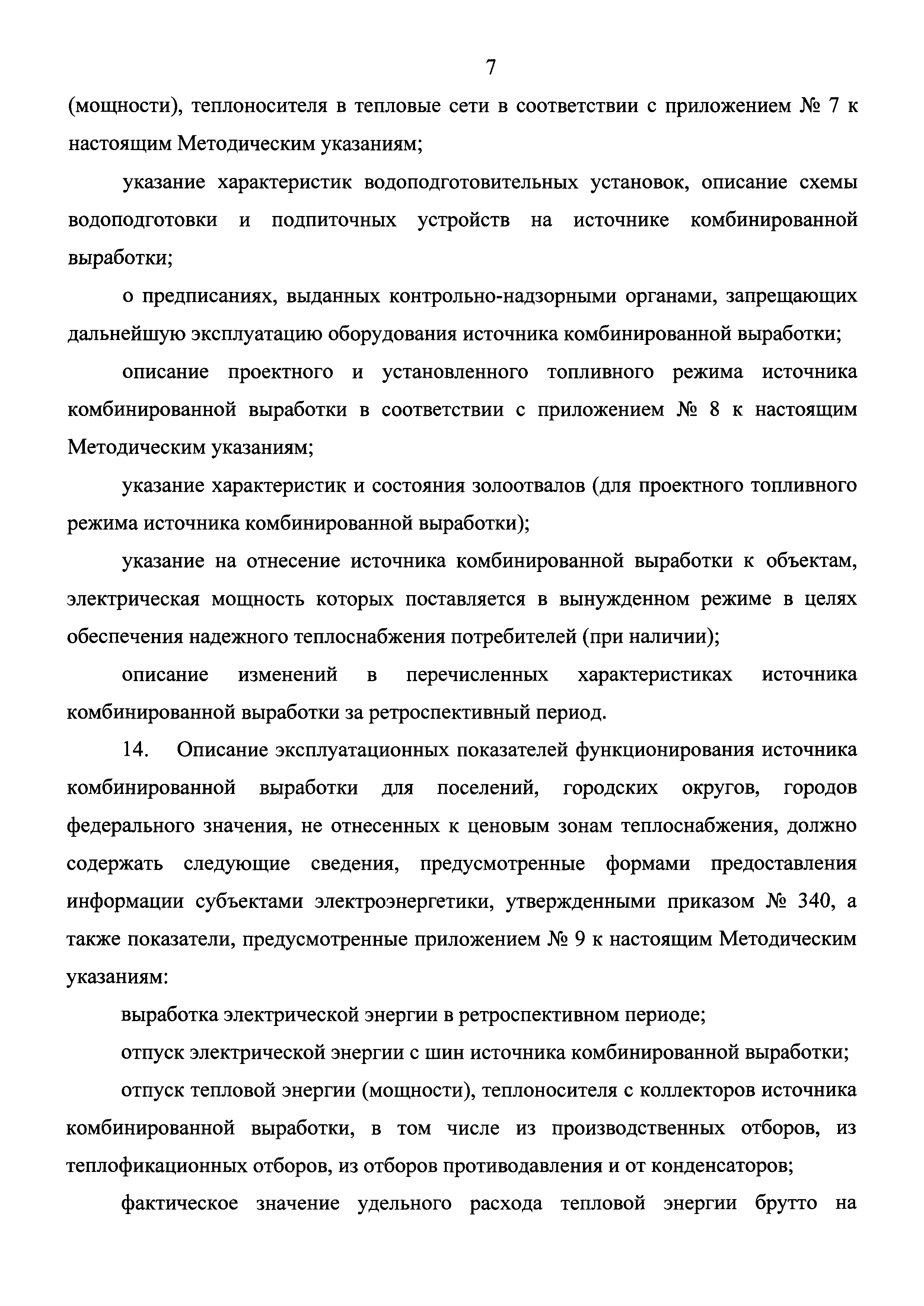 7

(мощности), теплоносителя в тепловые сети в соответствии с приложением № 7 к настоящим Методическим указаниям;

указание характеристик водоподготовительных установок, описание схемы водоподготовки и подпиточных устройств на источнике комбинированной выработки;

о предписаниях, выданных контрольно-надзорными органами, запрещающих дальнейшую эксплуатацию оборудования источника комбинированной выработки;

описание проектного и установленного топливного режима источника комбинированной выработки в соответствии с приложением № 8 к настоящим Методическим указаниям;

указание характеристик и состояния золоотвалов (для проектного топливного режима источника комбинированной выработки);

указание на отнесение источника комбинированной выработки к объектам, электрическая мощность которых поставляется в вынужденном режиме в целях обеспечения надежного теплоснабжения потребителей (при наличии);

описание изменений в перечисленных характеристиках источника комбинированной выработки за ретроспективный период.

14. Описание эксплуатационных показателей функционирования источника комбинированной выработки для поселений, городских округов, городов федерального значения, не отнесенных к ценовым зонам теплоснабжения, должно содержать следующие сведения, предусмотренные формами предоставления информации субъектами электроэнергетики, утвержденными приказом № 340, а также показатели, предусмотренные приложением № 9 к настоящим Методическим указаниям:

выработка электрической энергии в ретроспективном периоде;

отпуск электрической энергии с шин источника комбинированной выработки;

отпуск тепловой энергии (мощности), теплоносителя с коллекторов источника комбинированной выработки, в том числе из производственных отборов, из теплофикационных отборов, из отборов противодавления и от конденсаторов;

фактическое значение удельного расхода тепловой энергии брутто на